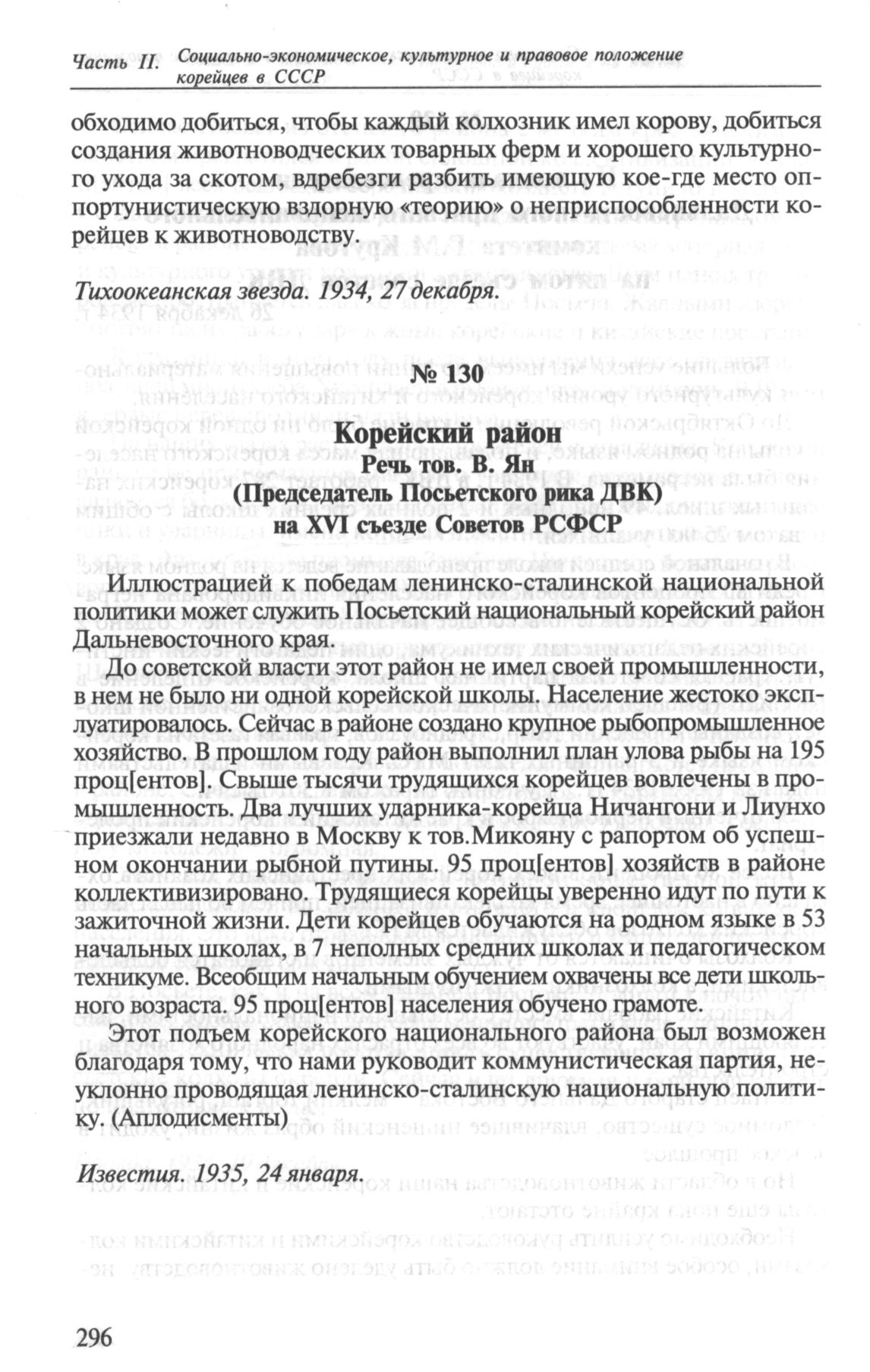 Часть II. Социально-экономическое, культурное и правовое положение корейцев в СССР

обходимо добиться, чтобы каждый колхозник имел корову, добиться создания животноводческих товарных ферм и хорошего культурного ухода за скотом, вдребезги разбить имеющую кое-где место оппортунистическую вздорную «теорию» о неприспособленности корейцев к животноводству.

Тихоокеанская звезда. 1934, 27 декабря.

№ 130

Корейский район
Речь тов. В. Ян
(Председатель Посьетского рика ДВК)
на XVI съезде Советов РСФСР

Иллюстрацией к победам ленинско-сталинской национальной политики может служить Посьетский национальный корейский район Дальневосточного края.

До советской власти этот район не имел своей промышленности, в нем не было ни одной корейской школы. Население жестоко эксплуатировалось. Сейчас в районе создано крупное рыбопромышленное хозяйство. В прошлом году район выполнил план улова рыбы на 195 проц[ентов]. Свыше тысячи трудящихся корейцев вовлечены в промышленность. Два лучших ударника-корейца Ничангони и Лиунхо приезжали недавно в Москву к тов.Микояну с рапортом об успешном окончании рыбной путины. 95 проц[ентов] хозяйств в районе коллективизировано. Трудящиеся корейцы уверенно идут по пути к зажиточной жизни. Дети корейцев обучаются на родном языке в 53 начальных школах, в 7 неполных средних школах и педагогическом техникуме. Всеобщим начальным обучением охвачены все дети школьного возраста. 95 проц[ентов] населения обучено грамоте.

Этот подъем корейского национального района был возможен благодаря тому, что нами руководит коммунистическая партия, неуклонно проводящая ленинско-сталинскую национальную политику. (Аплодисменты)

Известия. 1935, 24 января.

296